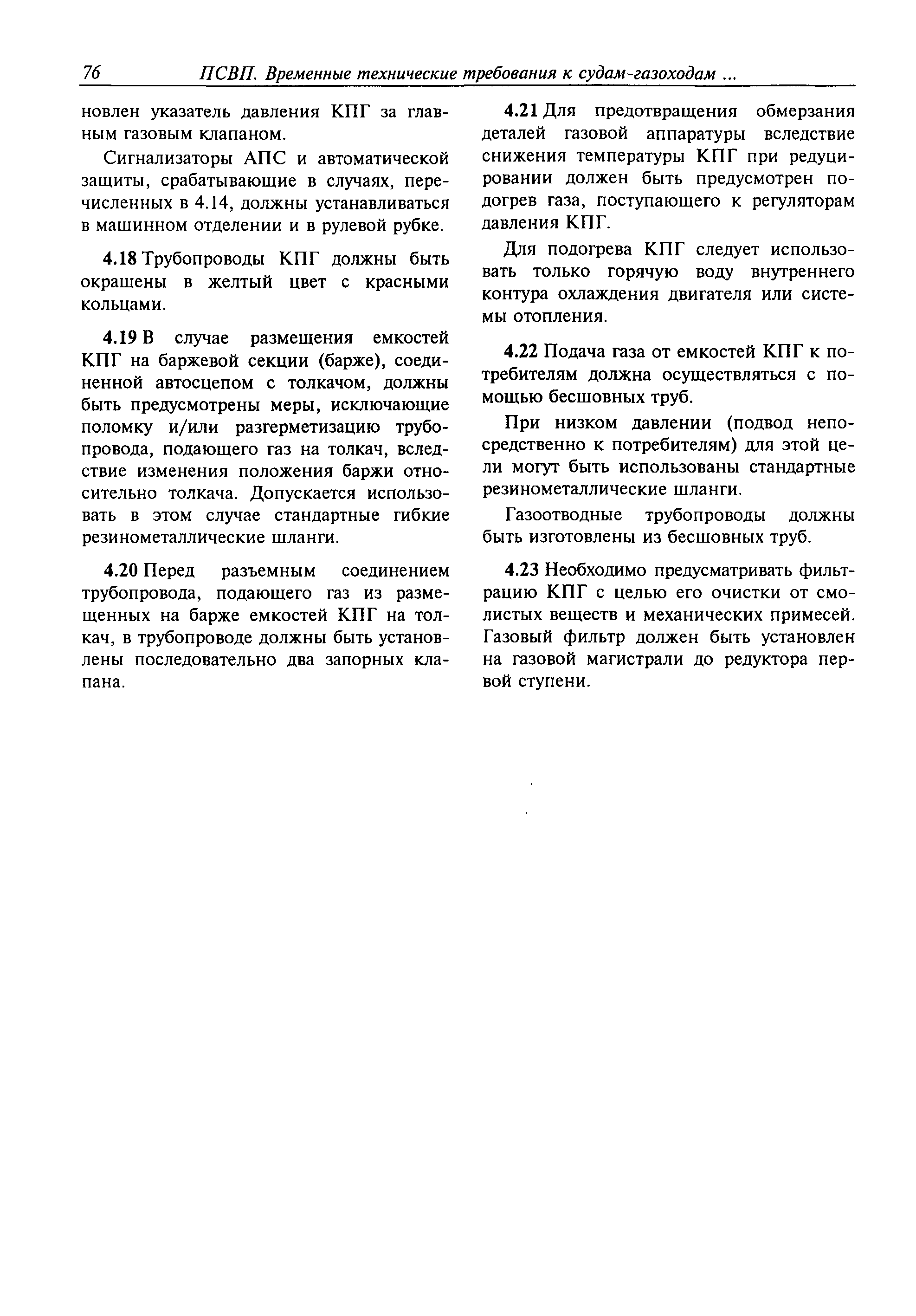 76 ПСВП. Временные технические требования к судам-газоходам ...

новлен указатель давления КПГ за главным газовым клапаном.

Сигнализаторы АПС и автоматической защиты, срабатывающие в случаях, перечисленных в 4.14, должны устанавливаться в машинном отделении и в рулевой рубке.

4.18 Трубопроводы КПГ должны быть окрашены в желтый цвет с красными кольцами.

4.19 В случае размещения емкостей КПГ на баржевой секции (барже), соединенной автосцепом с толкачом, должны быть предусмотрены меры, исключающие поломку и/или разгерметизацию трубопровода, подающего газ на толкач, вследствие изменения положения баржи относительно толкача. Допускается использовать в этом случае стандартные гибкие резинометаллические шланги.

4.20 Перед разъемным соединением трубопровода, подающего газ из размещенных на барже емкостей КПГ на толкач, в трубопроводе должны быть установлены последовательно два запорных клапана.

4.21 Для предотвращения обмерзания деталей газовой аппаратуры вследствие снижения температуры КПГ при редуцировании должен быть предусмотрен подогрев газа, поступающего к регуляторам давления КПГ.

Для подогрева КПГ следует использовать только горячую воду внутреннего контура охлаждения двигателя или системы отопления.

4.22 Подача газа от емкостей КПГ к потребителям должна осуществляться с помощью бесшовных труб.

При низком давлении (подвод непосредственно к потребителям) для этой цели могут быть использованы стандартные резинометаллические шланги.

Газоотводные трубопроводы должны быть изготовлены из бесшовных труб.

4.23 Необходимо предусматривать фильтрацию КПГ с целью его очистки от смолистых веществ и механических примесей. Газовый фильтр должен быть установлен на газовой магистрали до редуктора первой ступени.